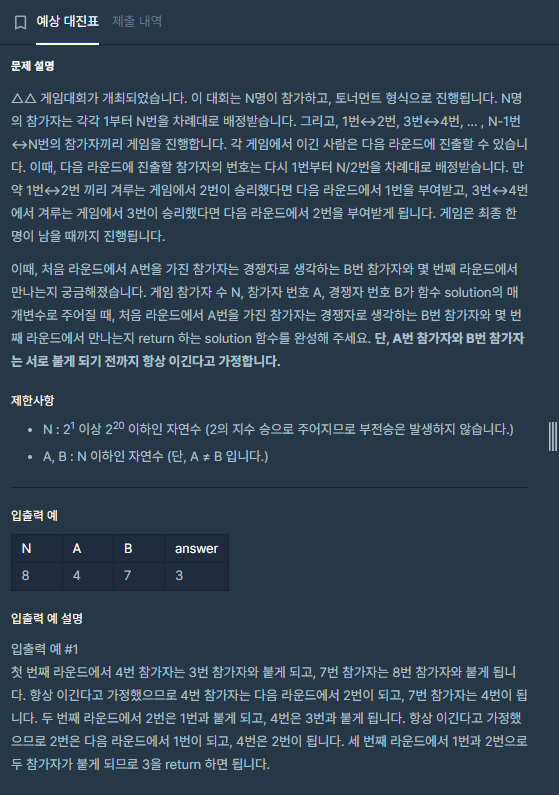 예상 대진표 제출 내역

문제 설명

△△ 게임대회가 개최되었습니다. 이 대회는 N명이 참가하고, 토너먼트 형식으로 진행됩니다. N명의 참가자는 각각 1부터 N번을 차례대로 배정받습니다. 그리고, 1번↔2번, 3번↔4번, ... , N-1번↔N번의 참가자끼리 게임을 진행합니다. 각 게임에서 이긴 사람은 다음 라운드에 진출할 수 있습니다. 이때, 다음 라운드에 진출할 참가자의 번호는 다시 1번부터 N/2번을 차례대로 배정받습니다. 만약 1번↔2번 끼리 겨루는 게임에서 2번이 승리했다면 다음 라운드에서 1번을 부여받고, 3번↔4번에서 겨루는 게임에서 3번이 승리했다면 다음 라운드에서 2번을 부여받게 됩니다. 게임은 최종 한 명이 남을 때까지 진행됩니다.

이때, 처음 라운드에서 A번을 가진 참가자는 경쟁자로 생각하는 B번 참가자와 몇 번째 라운드에서 만나는지 궁금해졌습니다. 게임 참가자 수 N, 참가자 번호 A, 경쟁자 번호 B가 함수 solution의 매개변수로 주어질 때, 처음 라운드에서 A번을 가진 참가자는 경쟁자로 생각하는 B번 참가자와 몇 번째 라운드에서 만나는지 return 하는 solution 함수를 완성해 주세요. 단, A번 참가자와 B번 참가자는 서로 붙게 되기 전까지 항상 이긴다고 가정합니다.

제한사항

• N : $2^1$ 이상 $2^{20}$ 이하인 자연수 (2의 지수 승으로 주어지므로 부전승은 발생하지 않습니다.)
• A, B : N 이하인 자연수 (단, A ≠ B 입니다.)

입출력 예

| N | A | B | answer |
|---|---|---|---|
| 8 | 4 | 7 | 3 |

입출력 예 설명

입출력 예 #1
첫 번째 라운드에서 4번 참가자는 3번 참가자와 붙게 되고, 7번 참가자는 8번 참가자와 붙게 됩니다. 항상 이긴다고 가정했으므로 4번 참가자는 다음 라운드에서 2번이 되고, 7번 참가자는 4번이 됩니다. 두 번째 라운드에서 2번은 1번과 붙게 되고, 4번은 3번과 붙게 됩니다. 항상 이긴다고 가정했으므로 2번은 다음 라운드에서 1번이 되고, 4번은 2번이 됩니다. 세 번째 라운드에서 1번과 2번으로 두 참가자가 붙게 되므로 3을 return 하면 됩니다.